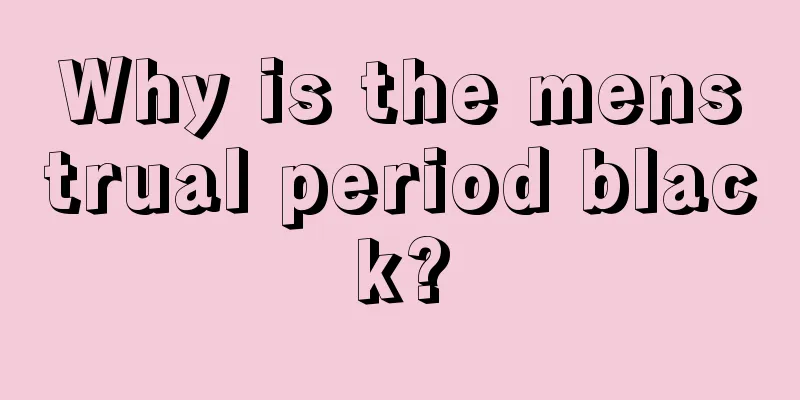 Why is the menstrual period black?